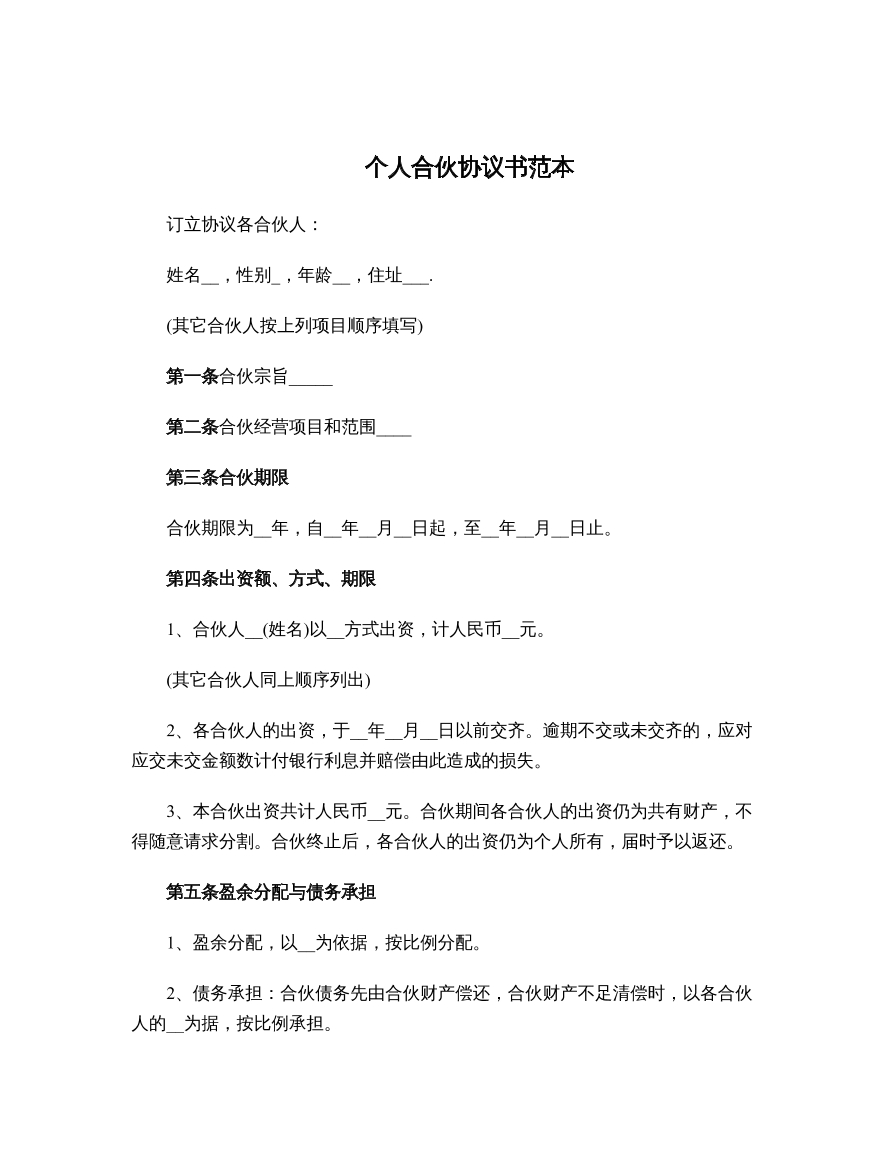 个人合伙协议书范本

订立协议各合伙人：

姓名____，性别____，年龄____，住址____.

(其它合伙人按上列项目顺序填写)

第一条合伙宗旨____

第二条合伙经营项目和范围____

第三条合伙期限

合伙期限为____年，自____年____月____日起，至____年____月____日止。

第四条出资额、方式、期限

1、合伙人____(姓名)以____方式出资，计人民币____元。

(其它合伙人同上顺序列出)

2、各合伙人的出资，于____年____月____日以前交齐。逾期不交或未交齐的，应对应交未交金额数计付银行利息并赔偿由此造成的损失。

3、本合伙出资共计人民币____元。合伙期间各合伙人的出资仍为共有财产，不得随意请求分割。合伙终止后，各合伙人的出资仍为个人所有，届时予以返还。

第五条盈余分配与债务承担

1、盈余分配，以____为依据，按比例分配。

2、债务承担：合伙债务先由合伙财产偿还，合伙财产不足清偿时，以各合伙人的____为据，按比例承担。